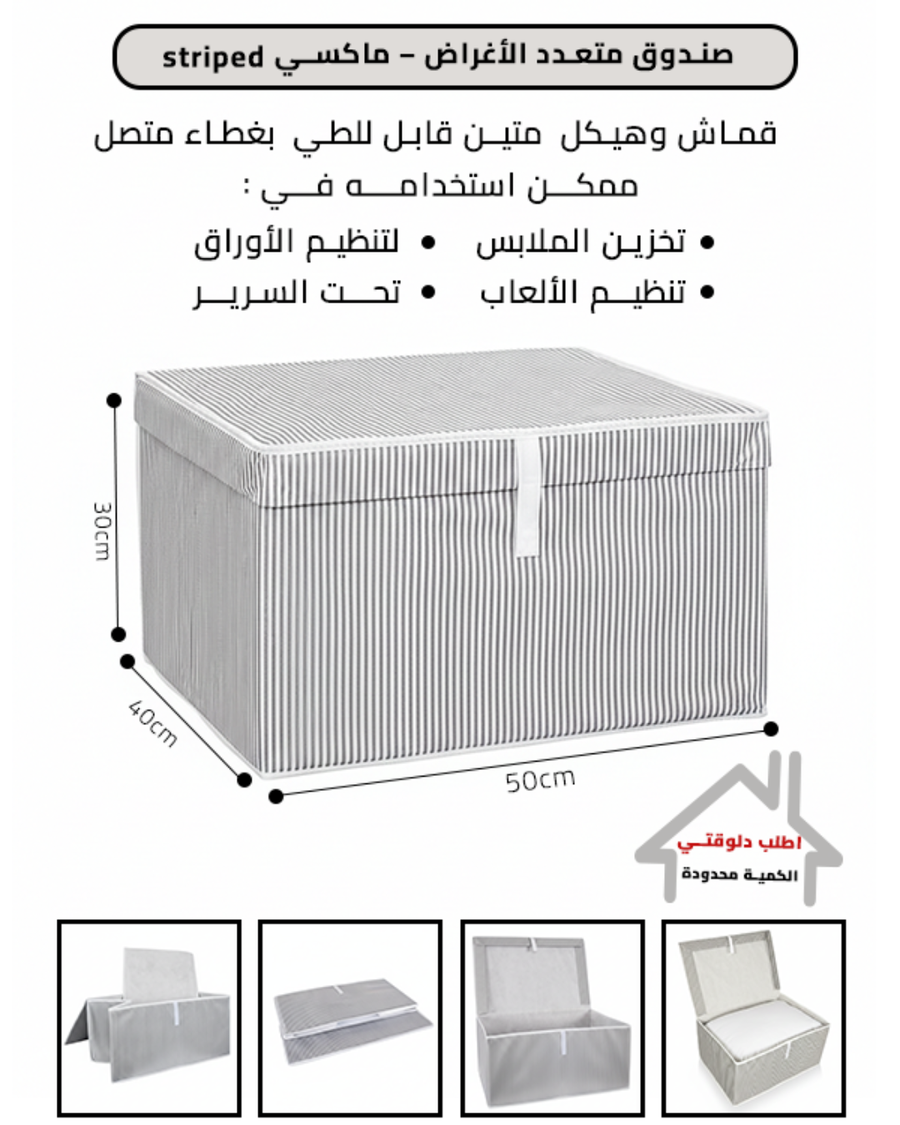 صندوق متعدد الأغراض – ماكسي striped

قماش وهيكل متين قابل للطي بغطاء متصل
ممكن استخدامه في :

• تخزين الملابس • لتنظيم الأوراق
• تنظيم الألعاب • تحت السرير

30cm
40cm
50cm

اطلب دلوقتي
الكمية محدودة